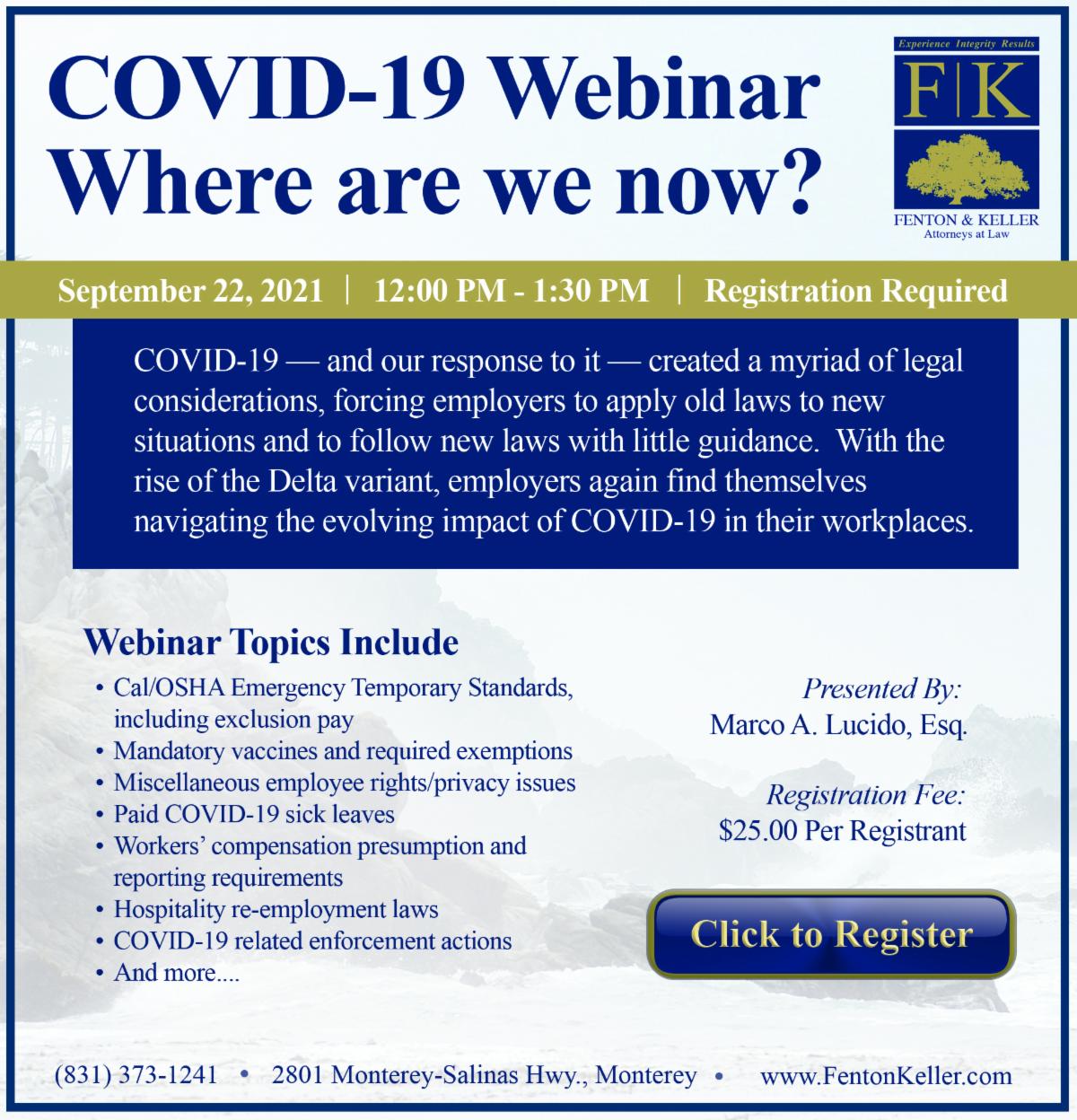 COVID-19 Webinar
Where are we now?

Experience Integrity Results
F|K
FENTON & KELLER
Attorneys at Law

September 22, 2021 | 12:00 PM - 1:30 PM | Registration Required

COVID-19 — and our response to it — created a myriad of legal considerations, forcing employers to apply old laws to new situations and to follow new laws with little guidance. With the rise of the Delta variant, employers again find themselves navigating the evolving impact of COVID-19 in their workplaces.

Webinar Topics Include
• Cal/OSHA Emergency Temporary Standards, including exclusion pay
• Mandatory vaccines and required exemptions
• Miscellaneous employee rights/privacy issues
• Paid COVID-19 sick leaves
• Workers' compensation presumption and reporting requirements
• Hospitality re-employment laws
• COVID-19 related enforcement actions
• And more....

Presented By:
Marco A. Lucido, Esq.

Registration Fee:
$25.00 Per Registrant

Click to Register

(831) 373-1241 • 2801 Monterey-Salinas Hwy., Monterey • www.FentonKeller.com